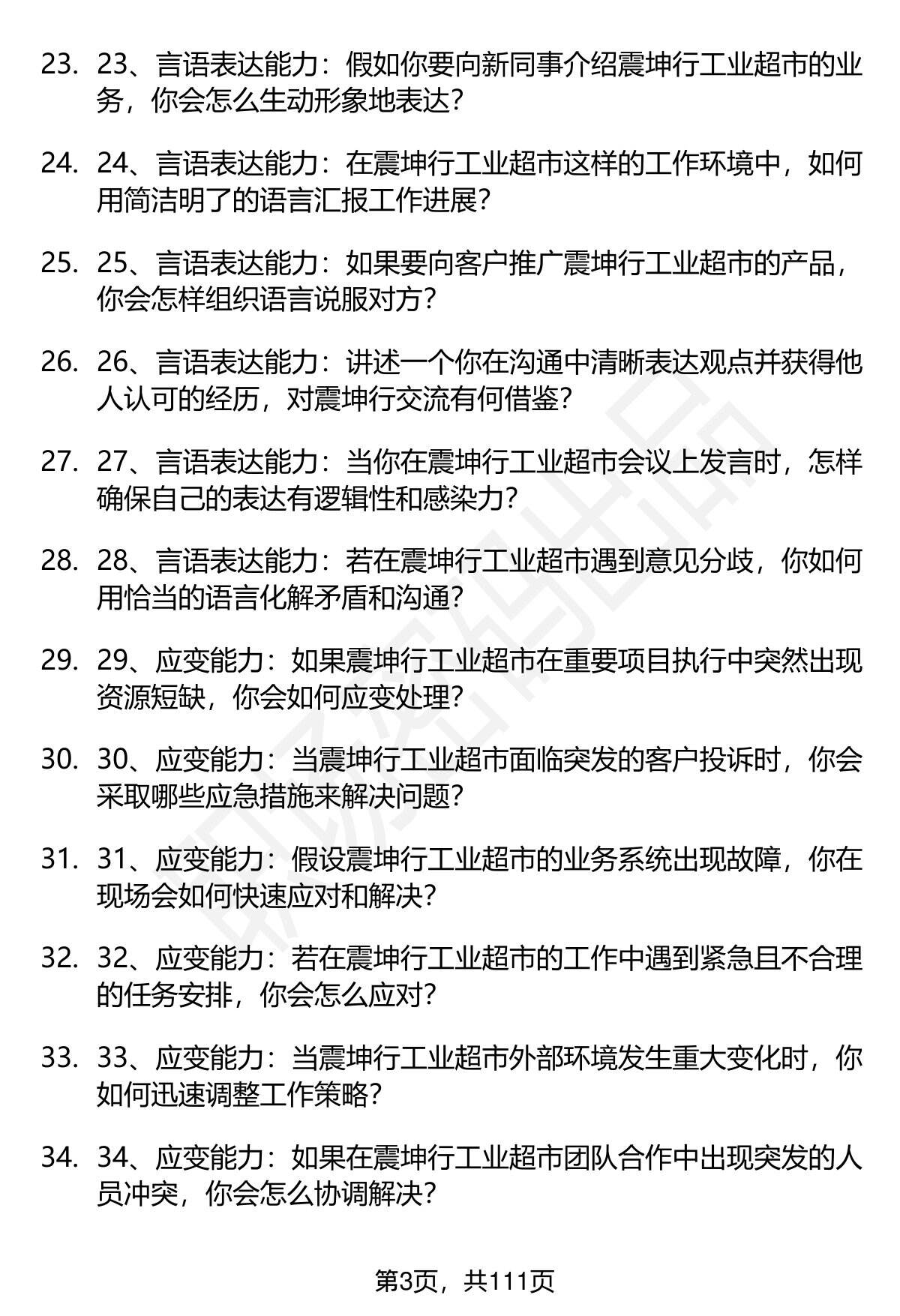 23. 23、言语表达能力：假如你要向新同事介绍震坤行工业超市的业务，你会怎么生动形象地表达？

24. 24、言语表达能力：在震坤行工业超市这样的工作环境中，如何用简洁明了的语言汇报工作进展？

25. 25、言语表达能力：如果要向客户推广震坤行工业超市的产品，你会怎样组织语言说服对方？

26. 26、言语表达能力：讲述一个你在沟通中清晰表达观点并获得他人认可的经历，对震坤行交流有何借鉴？

27. 27、言语表达能力：当你在震坤行工业超市会议上发言时，怎样确保自己的表达有逻辑性和感染力？

28. 28、言语表达能力：若在震坤行工业超市遇到意见分歧，你如何用恰当的语言化解矛盾和沟通？

29. 29、应变能力：如果震坤行工业超市在重要项目执行中突然出现资源短缺，你会如何应变处理？

30. 30、应变能力：当震坤行工业超市面临突发的客户投诉时，你会采取哪些应急措施来解决问题？

31. 31、应变能力：假设震坤行工业超市的业务系统出现故障，你在现场会如何快速应对和解决？

32. 32、应变能力：若在震坤行工业超市的工作中遇到紧急且不合理的任务安排，你会怎么应对？

33. 33、应变能力：当震坤行工业超市外部环境发生重大变化时，你如何迅速调整工作策略？

34. 34、应变能力：如果在震坤行工业超市团队合作中出现突发的人员冲突，你会怎么协调解决？

第3页，共111页